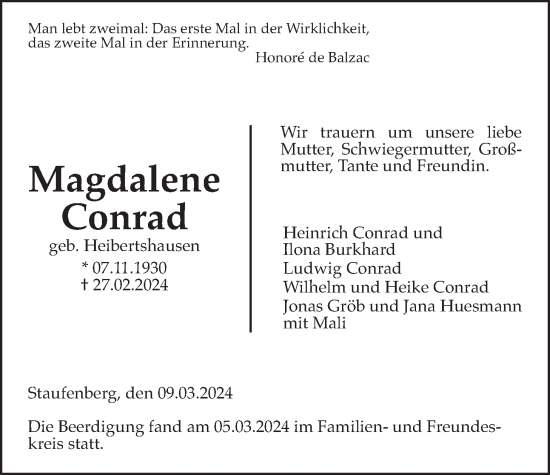 Man lebt zweimal: Das erste Mal in der Wirklichkeit, das zweite Mal in der Erinnerung.
Honoré de Balzac

Magdalene Conrad
geb. Heibertshausen
* 07.11.1930
† 27.02.2024

Wir trauern um unsere liebe Mutter, Schwiegermutter, Großmutter, Tante und Freundin.

Heinrich Conrad und
Ilona Burkhard
Ludwig Conrad
Wilhelm und Heike Conrad
Jonas Gröb und Jana Huesmann
mit Mali

Staufenberg, den 09.03.2024

Die Beerdigung fand am 05.03.2024 im Familien- und Freundeskreis statt.